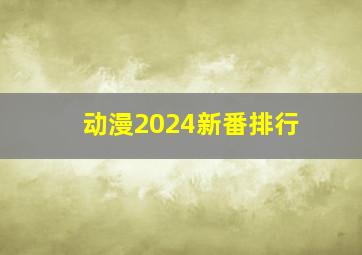 动漫2024新番排行